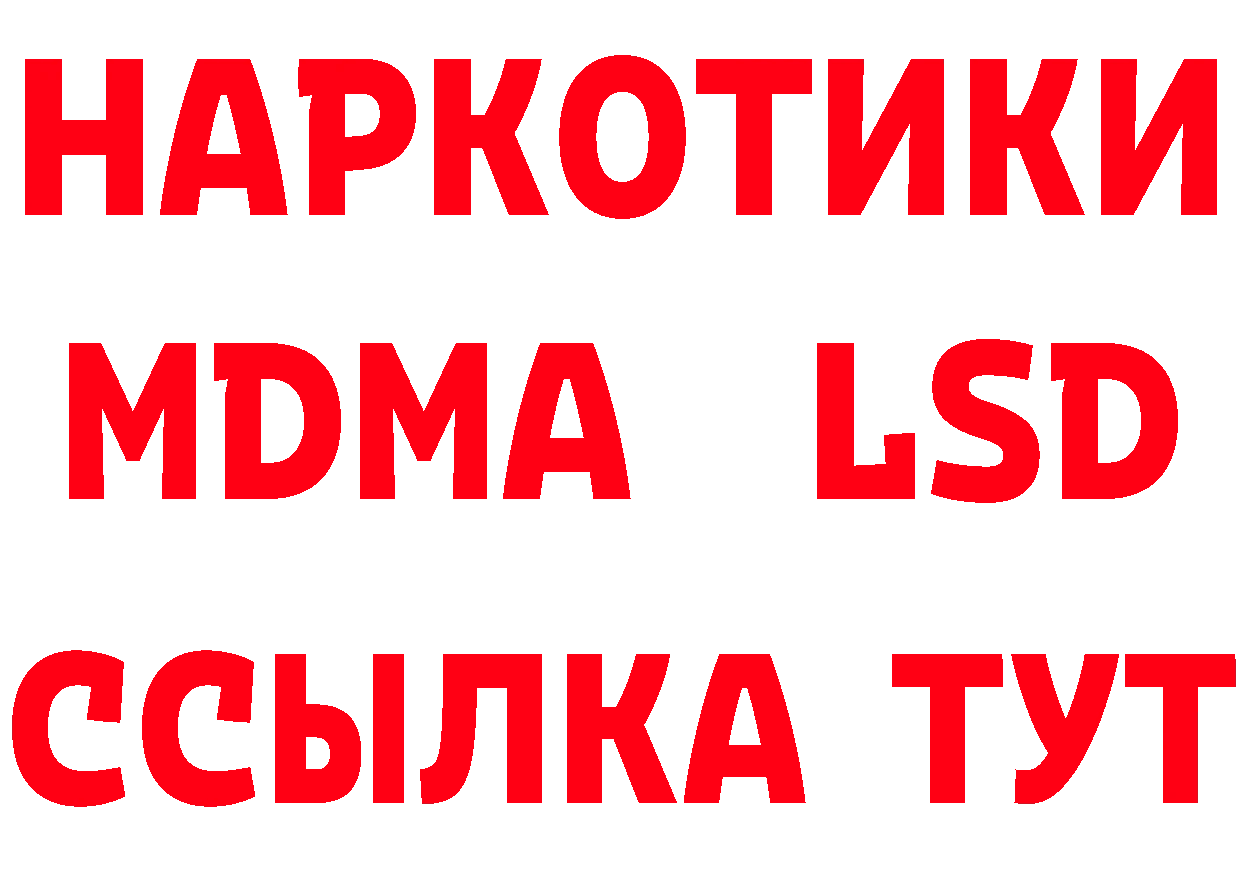 НАРКОТИКИ
MDMA LSD
ССЫЛКА ТУТ